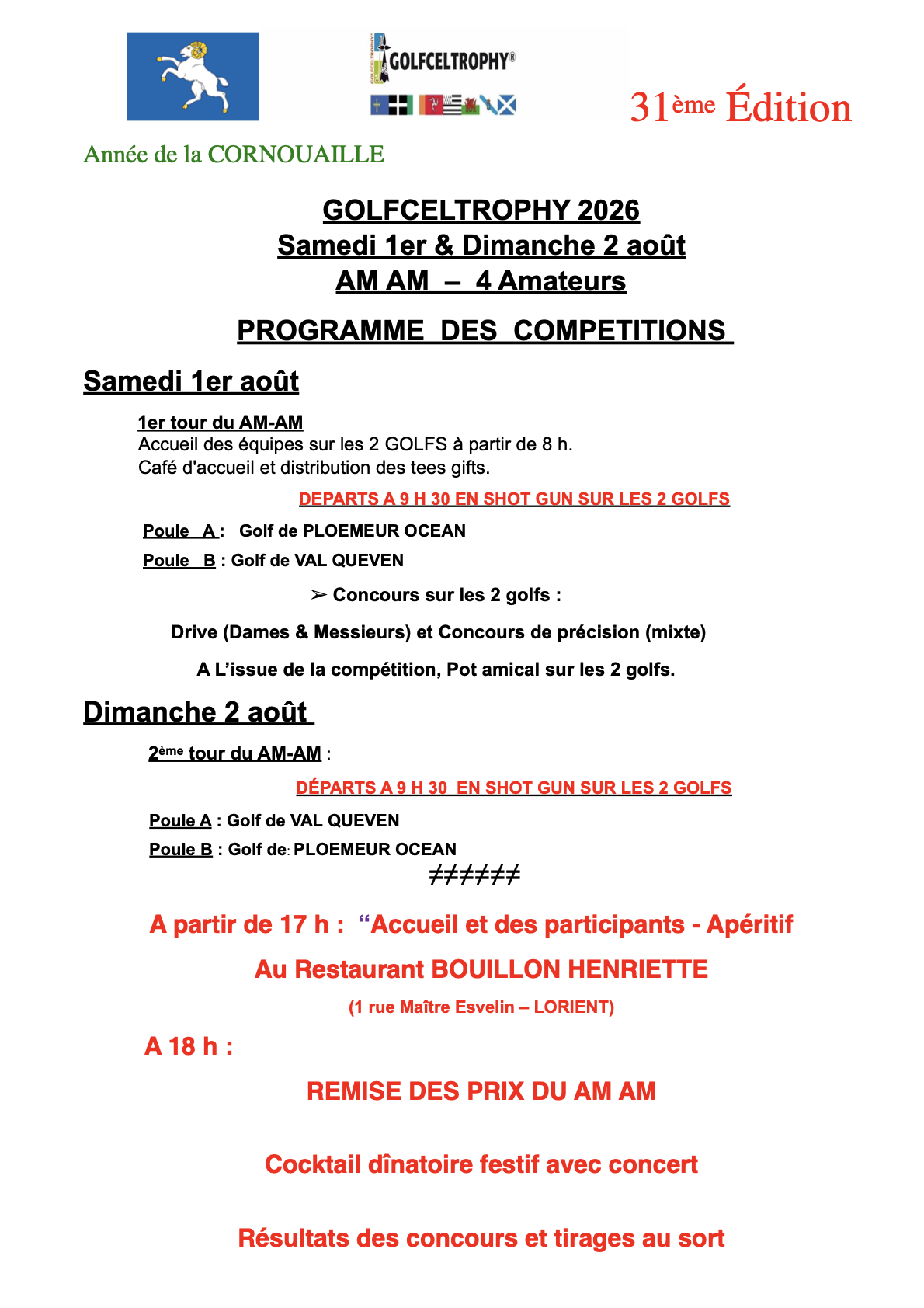 GOLFCELTROPHY®

31ème Édition

Année de la CORNOUAILLE

GOLFCELTROPHY 2026
Samedi 1er & Dimanche 2 août
AM AM – 4 Amateurs

PROGRAMME DES COMPETITIONS

Samedi 1er août

1er tour du AM-AM
Accueil des équipes sur les 2 GOLFS à partir de 8 h.
Café d'accueil et distribution des tees gifts.

DEPARTS A 9 H 30 EN SHOT GUN SUR LES 2 GOLFS

Poule A : Golf de PLOEMEUR OCEAN

Poule B : Golf de VAL QUEVEN

➢ Concours sur les 2 golfs :

Drive (Dames & Messieurs) et Concours de précision (mixte)

A L'issue de la compétition, Pot amical sur les 2 golfs.

Dimanche 2 août

2ème tour du AM-AM :

DÉPARTS A 9 H 30 EN SHOT GUN SUR LES 2 GOLFS

Poule A : Golf de VAL QUEVEN

Poule B : Golf de: PLOEMEUR OCEAN

≠≠≠≠≠≠

A partir de 17 h : "Accueil et des participants - Apéritif

Au Restaurant BOUILLON HENRIETTE

(1 rue Maître Esvelin – LORIENT)

A 18 h :

REMISE DES PRIX DU AM AM

Cocktail dînatoire festif avec concert

Résultats des concours et tirages au sort